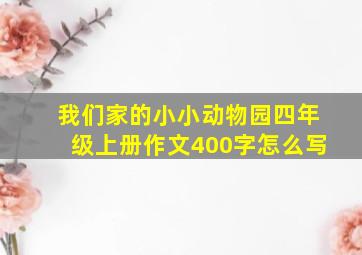 我们家的小小动物园四年级上册作文400字怎么写